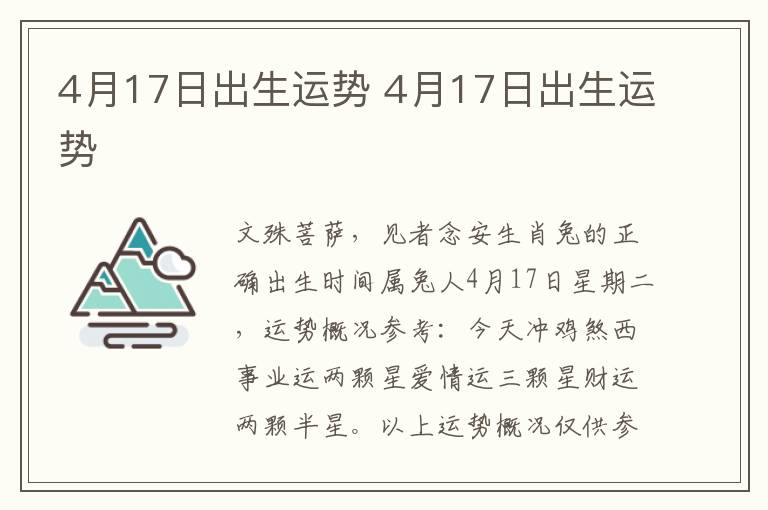 4月17日出生运势 4月17日出生运势

文殊菩萨，见者念安生肖兔的正确出生时间属兔人4月17日星期二，运势概况参考：今天冲鸡煞西事业运两颗星爱情运三颗星财运两颗半星。以上运势概况仅供参